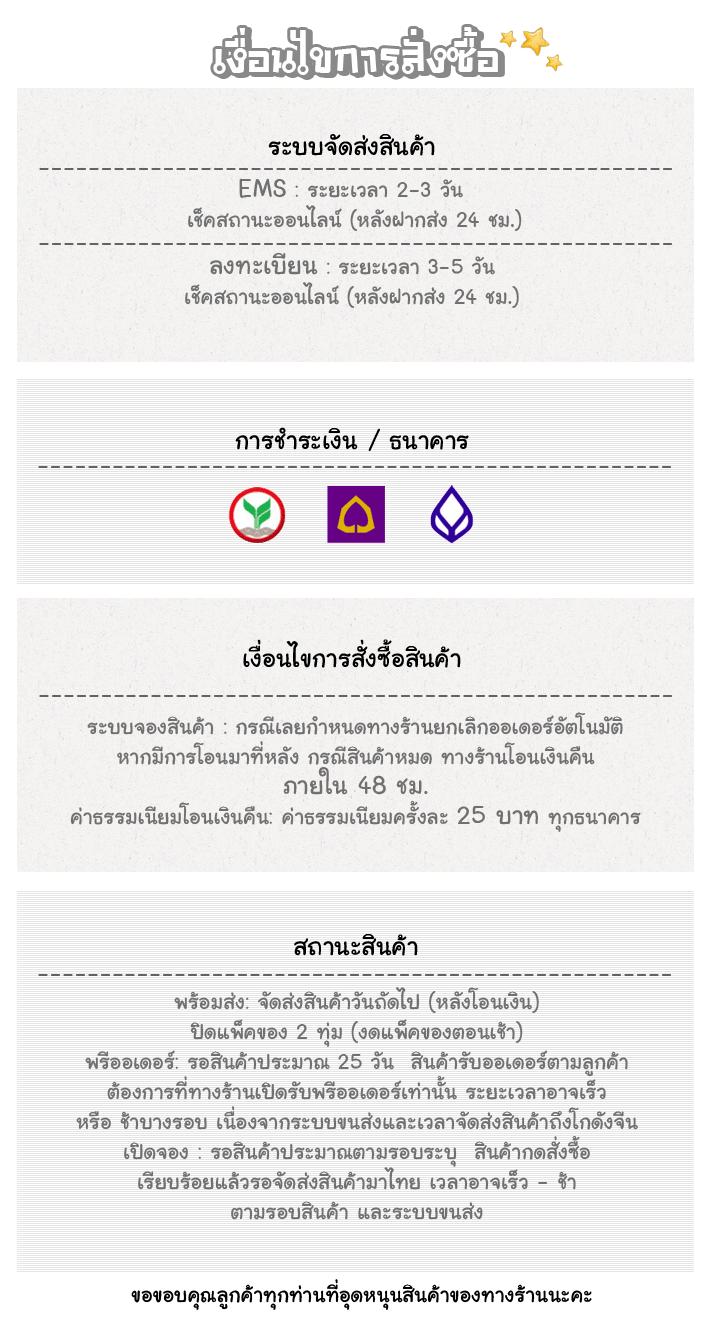 เงื่อนไขการสั่งซื้อ

ระบบจัดส่งสินค้า

EMS : ระยะเวลา 2-3 วัน
เช็คสถานะออนไลน์ (หลังฝากส่ง 24 ชม.)

ลงทะเบียน : ระยะเวลา 3-5 วัน
เช็คสถานะออนไลน์ (หลังฝากส่ง 24 ชม.)

การชำระเงิน / ธนาคาร

เงื่อนไขการสั่งซื้อสินค้า

ระบบจองสินค้า : กรณีเลยกำหนดทางร้านยกเลิกออเดอร์อัตโนมัติ
หากมีการโอนมาที่หลัง กรณีสินค้าหมด ทางร้านโอนเงินคืน
ภายใน 48 ชม.
ค่าธรรมเนียมโอนเงินคืน: ค่าธรรมเนียมครั้งละ 25 บาท ทุกธนาคาร

สถานะสินค้า

พร้อมส่ง: จัดส่งสินค้าวันถัดไป (หลังโอนเงิน)
ปิดแพ็คของ 2 ทุ่ม (งดแพ็คของตอนเช้า)
พรีออเดอร์: รอสินค้าประมาณ 25 วัน สินค้ารับออเดอร์ตามลูกค้า
ต้องการที่ทางร้านเปิดรับพรีออเดอร์เท่านั้น ระยะเวลาอาจเร็ว
หรือ ช้าบางรอบ เนื่องจากระบบขนส่งและเวลาจัดส่งสินค้าถึงโกดังจีน
เปิดจอง : รอสินค้าประมาณตามรอบระบุ สินค้ากดสั่งซื้อ
เรียบร้อยแล้วรอจัดส่งสินค้ามาไทย เวลาอาจเร็ว - ช้า
ตามรอบสินค้า และระบบขนส่ง

ขอขอบคุณลูกค้าทุกท่านที่อุดหนุนสินค้าของทางร้านนะคะ